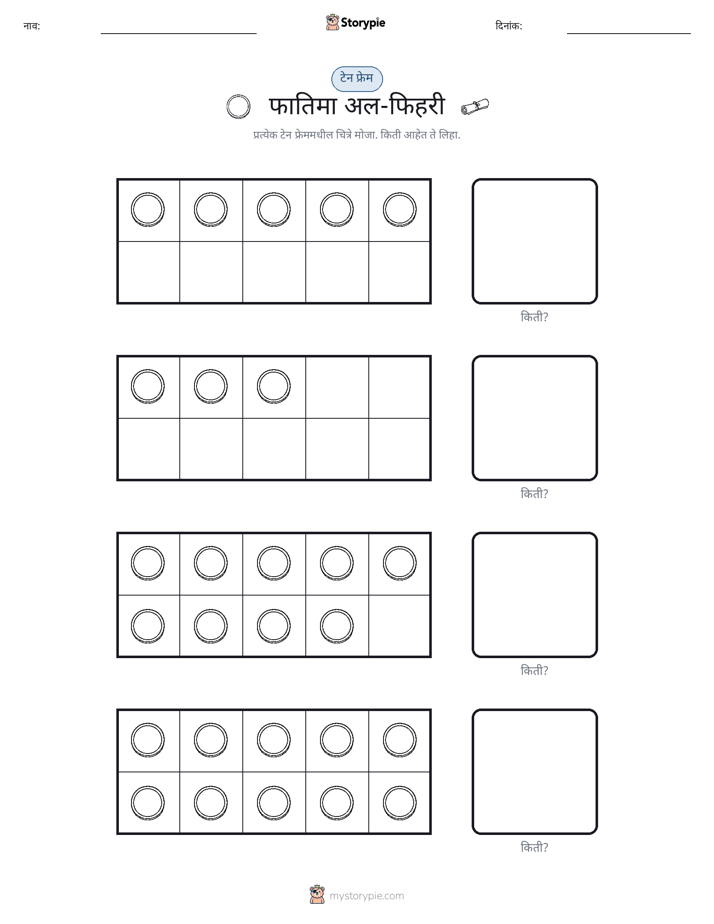 नाव: ____ Storypie दिनांक: ____

टेन फ्रेम

फातिमा अल-फिहरी

प्रत्येक टेन फ्रेममधील चित्रे मोजा. किती आहेत ते लिहा.

किती?

किती?

किती?

किती?

mystorypie.com